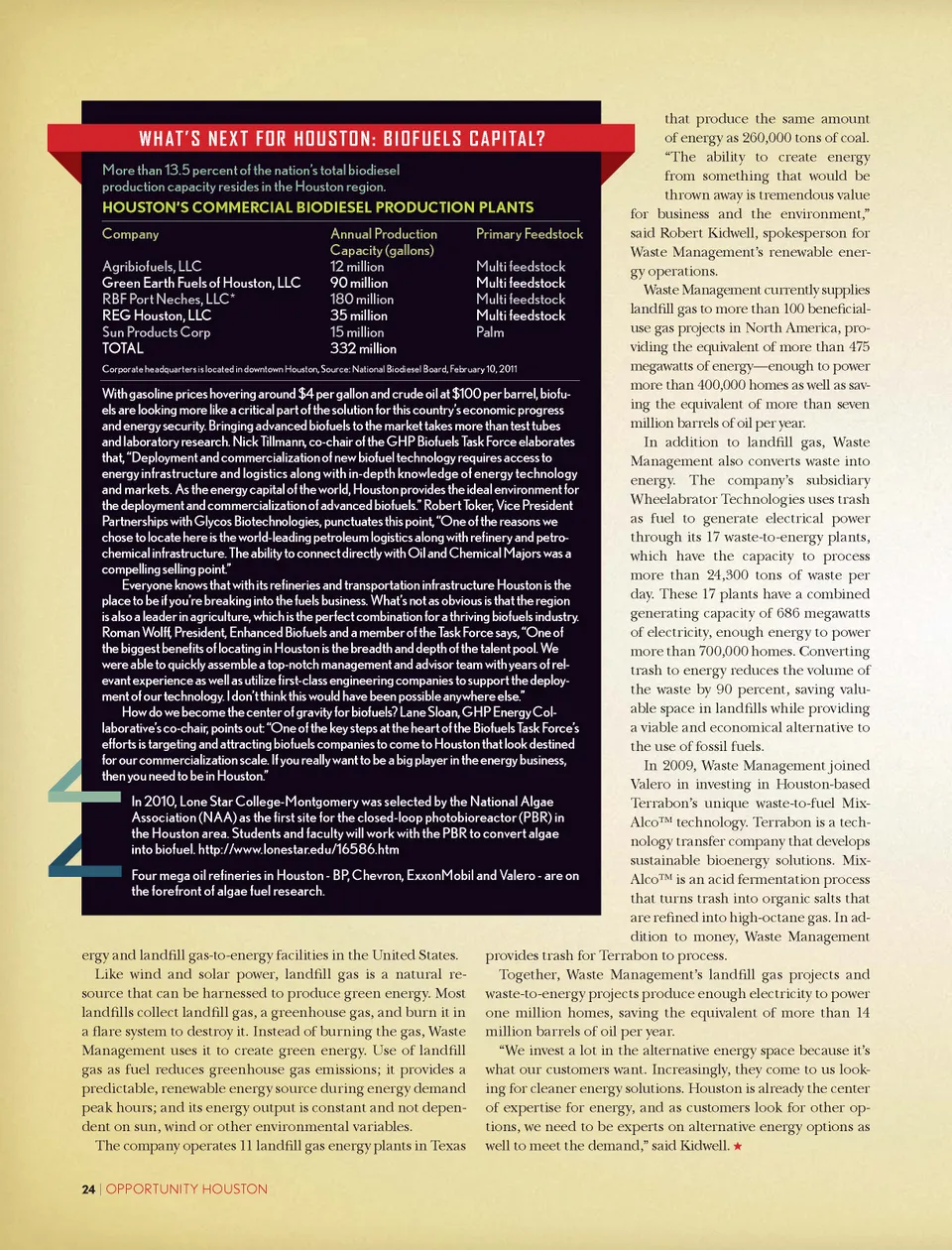 WHAT'S NEXT FOR HOUSTON: BIOFUELS CAPITAL?

More than 13.5 percent of the nation's total biodiesel production capacity resides in the Houston region.

HOUSTON'S COMMERCIAL BIODIESEL PRODUCTION PLANTS

| Company | Annual Production Capacity (gallons) | Primary Feedstock |
|---|---|---|
| Agribiofuels, LLC | 12 million | Multi feedstock |
| Green Earth Fuels of Houston, LLC | 90 million | Multi feedstock |
| RBF Port Neches, LLC* | 180 million | Multi feedstock |
| REG Houston, LLC | 35 million | Multi feedstock |
| Sun Products Corp | 15 million | Palm |
| TOTAL | 332 million | |

Corporate headquarters is located in downtown Houston, Source: National Biodiesel Board, February 10, 2011

With gasoline prices hovering around $4 per gallon and crude oil at $100 per barrel, biofuels are looking more like a critical part of the solution for this country's economic progress and energy security. Bringing advanced biofuels to the market takes more than test tubes and laboratory research. Nick Tillmann, co-chair of the GHP Biofuels Task Force elaborates that, "Deployment and commercialization of new biofuel technology requires access to energy infrastructure and logistics along with in-depth knowledge of energy technology and markets. As the energy capital of the world, Houston provides the ideal environment for the deployment and commercialization of advanced biofuels." Robert Toker, Vice President Partnerships with Glycos Biotechnologies, punctuates this point, "One of the reasons we chose to locate here is the world-leading petroleum logistics along with refinery and petrochemical infrastructure. The ability to connect directly with Oil and Chemical Majors was a compelling selling point."

Everyone knows that with its refineries and transportation infrastructure Houston is the place to be if you're breaking into the fuels business. What's not as obvious is that the region is also a leader in agriculture, which is the perfect combination for a thriving biofuels industry. Roman Wolff, President, Enhanced Biofuels and a member of the Task Force says, "One of the biggest benefits of locating in Houston is the breadth and depth of the talent pool. We were able to quickly assemble a top-notch management and advisor team with years of relevant experience as well as utilize first-class engineering companies to support the deployment of our technology. I don't think this would have been possible anywhere else."

How do we become the center of gravity for biofuels? Lane Sloan, GHP Energy Collaborative's co-chair, points out: "One of the key steps at the heart of the Biofuels Task Force's efforts is targeting and attracting biofuels companies to come to Houston that look destined for our commercialization scale. If you really want to be a big player in the energy business, then you need to be in Houston."

In 2010, Lone Star College-Montgomery was selected by the National Algae Association (NAA) as the first site for the closed-loop photobioreactor (PBR) in the Houston area. Students and faculty will work with the PBR to convert algae into biofuel. http://www.lonestar.edu/16586.htm

Four mega oil refineries in Houston - BP, Chevron, ExxonMobil and Valero - are on the forefront of algae fuel research.

ergy and landfill gas-to-energy facilities in the United States.

Like wind and solar power, landfill gas is a natural resource that can be harnessed to produce green energy. Most landfills collect landfill gas, a greenhouse gas, and burn it in a flare system to destroy it. Instead of burning the gas, Waste Management uses it to create green energy. Use of landfill gas as fuel reduces greenhouse gas emissions; it provides a predictable, renewable energy source during energy demand peak hours; and its energy output is constant and not dependent on sun, wind or other environmental variables.

The company operates 11 landfill gas energy plants in Texas that produce the same amount of energy as 260,000 tons of coal. "The ability to create energy from something that would be thrown away is tremendous value for business and the environment," said Robert Kidwell, spokesperson for Waste Management's renewable energy operations.

Waste Management currently supplies landfill gas to more than 100 beneficial-use gas projects in North America, providing the equivalent of more than 475 megawatts of energy—enough to power more than 400,000 homes as well as saving the equivalent of more than seven million barrels of oil per year.

In addition to landfill gas, Waste Management also converts waste into energy. The company's subsidiary Wheelabrator Technologies uses trash as fuel to generate electrical power through its 17 waste-to-energy plants, which have the capacity to process more than 24,300 tons of waste per day. These 17 plants have a combined generating capacity of 686 megawatts of electricity, enough energy to power more than 700,000 homes. Converting trash to energy reduces the volume of the waste by 90 percent, saving valuable space in landfills while providing a viable and economical alternative to the use of fossil fuels.

In 2009, Waste Management joined Valero in investing in Houston-based Terrabon's unique waste-to-fuel MixAlco™ technology. Terrabon is a technology transfer company that develops sustainable bioenergy solutions. MixAlco™ is an acid fermentation process that turns trash into organic salts that are refined into high-octane gas. In addition to money, Waste Management provides trash for Terrabon to process.

Together, Waste Management's landfill gas projects and waste-to-energy projects produce enough electricity to power one million homes, saving the equivalent of more than 14 million barrels of oil per year.

"We invest a lot in the alternative energy space because it's what our customers want. Increasingly, they come to us looking for cleaner energy solutions. Houston is already the center of expertise for energy, and as customers look for other options, we need to be experts on alternative energy options as well to meet the demand," said Kidwell. ★

24 | OPPORTUNITY HOUSTON